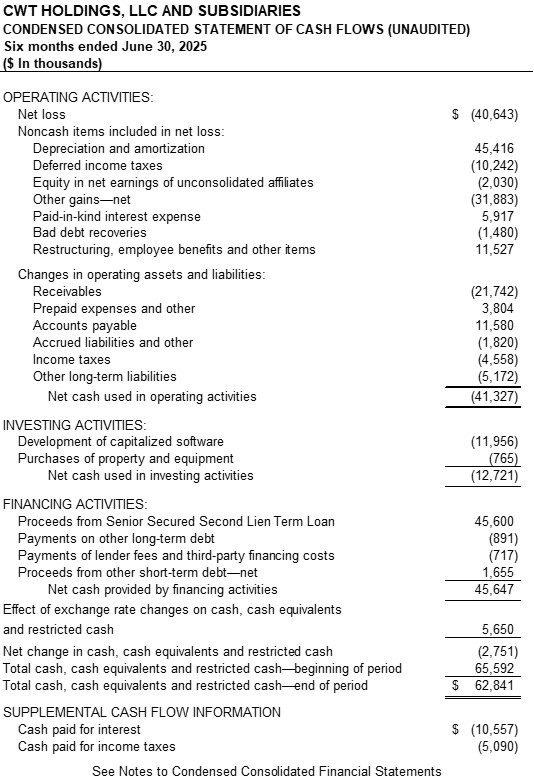 CWT HOLDINGS, LLC AND SUBSIDIARIES
CONDENSED CONSOLIDATED STATEMENT OF CASH FLOWS (UNAUDITED)
Six months ended June 30, 2025
($ In thousands)

| | |
|---|---|
| OPERATING ACTIVITIES: | |
| Net loss | $ (40,643) |
| Noncash items included in net loss: | |
| Depreciation and amortization | 45,416 |
| Deferred income taxes | (10,242) |
| Equity in net earnings of unconsolidated affiliates | (2,030) |
| Other gains—net | (31,883) |
| Paid-in-kind interest expense | 5,917 |
| Bad debt recoveries | (1,480) |
| Restructuring, employee benefits and other items | 11,527 |
| Changes in operating assets and liabilities: | |
| Receivables | (21,742) |
| Prepaid expenses and other | 3,804 |
| Accounts payable | 11,580 |
| Accrued liabilities and other | (1,820) |
| Income taxes | (4,558) |
| Other long-term liabilities | (5,172) |
| Net cash used in operating activities | (41,327) |
| INVESTING ACTIVITIES: | |
| Development of capitalized software | (11,956) |
| Purchases of property and equipment | (765) |
| Net cash used in investing activities | (12,721) |
| FINANCING ACTIVITIES: | |
| Proceeds from Senior Secured Second Lien Term Loan | 45,600 |
| Payments on other long-term debt | (891) |
| Payments of lender fees and third-party financing costs | (717) |
| Proceeds from other short-term debt—net | 1,655 |
| Net cash provided by financing activities | 45,647 |
| Effect of exchange rate changes on cash, cash equivalents and restricted cash | 5,650 |
| Net change in cash, cash equivalents and restricted cash | (2,751) |
| Total cash, cash equivalents and restricted cash—beginning of period | 65,592 |
| Total cash, cash equivalents and restricted cash—end of period | $ 62,841 |
| SUPPLEMENTAL CASH FLOW INFORMATION | |
| Cash paid for interest | $ (10,557) |
| Cash paid for income taxes | (5,090) |

See Notes to Condensed Consolidated Financial Statements